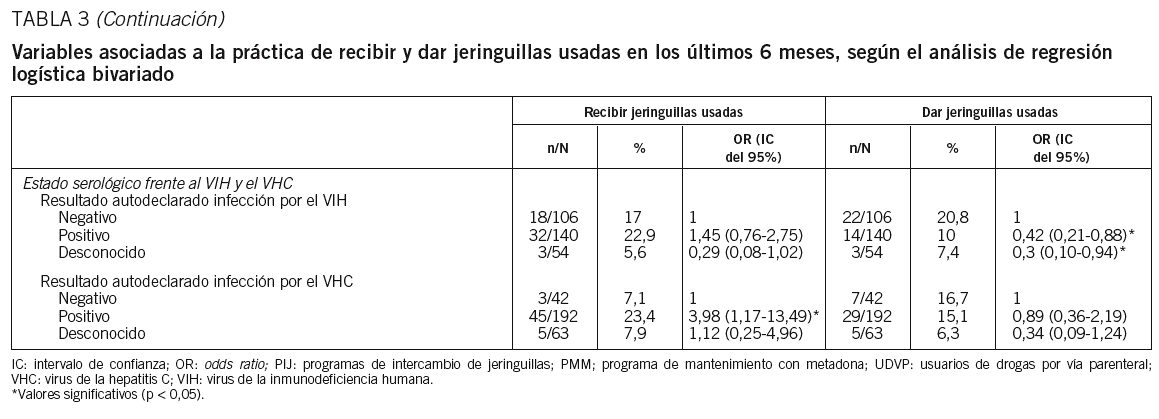 TABLA 3 (Continuación)

Variables asociadas a la práctica de recibir y dar jeringuillas usadas en los últimos 6 meses, según el análisis de regresión logística bivariado

| | Recibir jeringuillas usadas | | | Dar jeringuillas usadas | | |
|---|---|---|---|---|---|---|
| | n/N | % | OR (IC del 95%) | n/N | % | OR (IC del 95%) |
| Estado serológico frente al VIH y el VHC | | | | | | |
| Resultado autodeclarado infección por el VIH | | | | | | |
| Negativo | 18/106 | 17 | 1 | 22/106 | 20,8 | 1 |
| Positivo | 32/140 | 22,9 | 1,45 (0,76-2,75) | 14/140 | 10 | 0,42 (0,21-0,88)* |
| Desconocido | 3/54 | 5,6 | 0,29 (0,08-1,02) | 3/54 | 7,4 | 0,3 (0,10-0,94)* |
| Resultado autodeclarado infección por el VHC | | | | | | |
| Negativo | 3/42 | 7,1 | 1 | 7/42 | 16,7 | 1 |
| Positivo | 45/192 | 23,4 | 3,98 (1,17-13,49)* | 29/192 | 15,1 | 0,89 (0,36-2,19) |
| Desconocido | 5/63 | 7,9 | 1,12 (0,25-4,96) | 5/63 | 6,3 | 0,34 (0,09-1,24) |

IC: intervalo de confianza; OR: odds ratio; PIJ: programas de intercambio de jeringuillas; PMM; programa de mantenimiento con metadona; UDVP: usuarios de drogas por vía parenteral; VHC: virus de la hepatitis C; VIH: virus de la inmunodeficiencia humana.
*Valores significativos (p < 0,05).